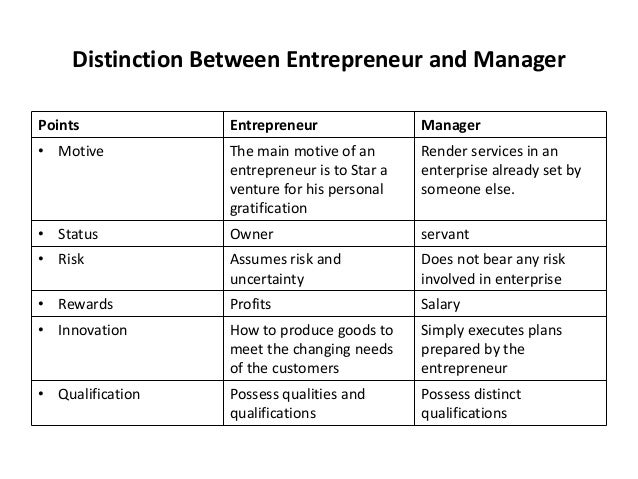 Distinction Between Entrepreneur and Manager

| Points | Entrepreneur | Manager |
|---|---|---|
| • Motive | The main motive of an entrepreneur is to Star a venture for his personal gratification | Render services in an enterprise already set by someone else. |
| • Status | Owner | servant |
| • Risk | Assumes risk and uncertainty | Does not bear any risk involved in enterprise |
| • Rewards | Profits | Salary |
| • Innovation | How to produce goods to meet the changing needs of the customers | Simply executes plans prepared by the entrepreneur |
| • Qualification | Possess qualities and qualifications | Possess distinct qualifications |